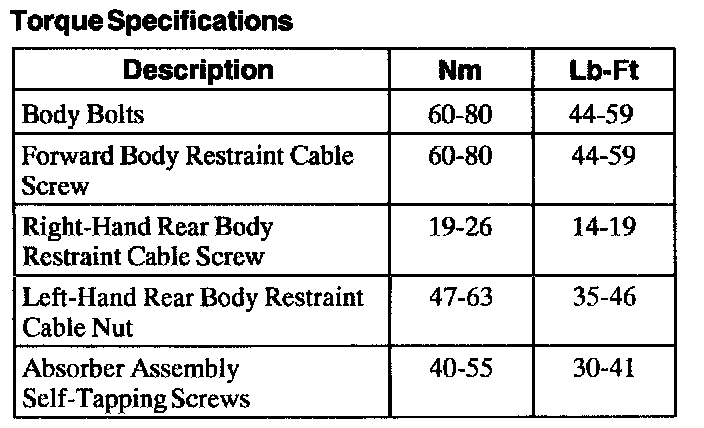 Torque Specifications

| Description | Nm | Lb-Ft |
|---|---|---|
| Body Bolts | 60-80 | 44-59 |
| Forward Body Restraint Cable Screw | 60-80 | 44-59 |
| Right-Hand Rear Body Restraint Cable Screw | 19-26 | 14-19 |
| Left-Hand Rear Body Restraint Cable Nut | 47-63 | 35-46 |
| Absorber Assembly Self-Tapping Screws | 40-55 | 30-41 |